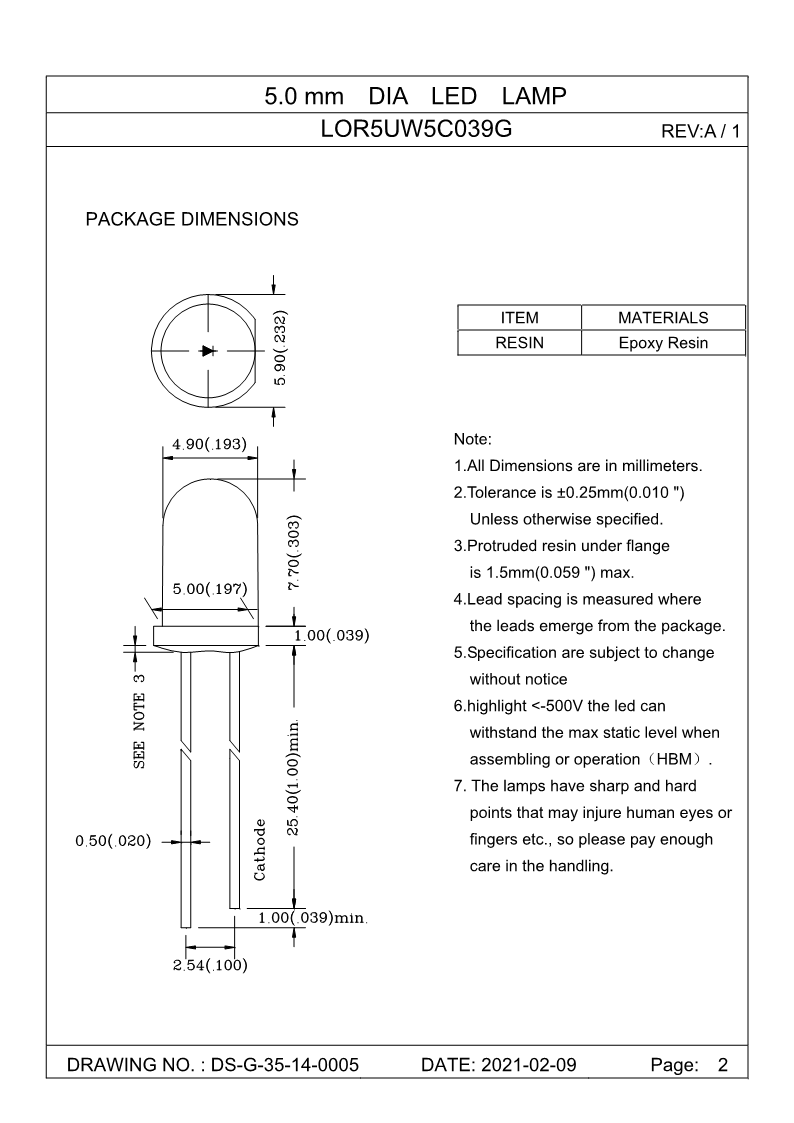 5.0 mm DIA LED LAMP

LOR5UW5C039G REV:A / 1

PACKAGE DIMENSIONS

5.90(.232)

4.90(.193)

7.70(.303)

5.00(.197)

1.00(.039)

SEE NOTE 3

25.40(1.00)min.

Cathode

0.50(.020)

1.00(.039)min.

2.54(.100)

| ITEM | MATERIALS |
|---|---|
| RESIN | Epoxy Resin |

Note:
1.All Dimensions are in millimeters.
2.Tolerance is ±0.25mm(0.010 ") Unless otherwise specified.
3.Protruded resin under flange is 1.5mm(0.059 ") max.
4.Lead spacing is measured where the leads emerge from the package.
5.Specification are subject to change without notice
6.highlight <-500V the led can withstand the max static level when assembling or operation（HBM）.
7. The lamps have sharp and hard points that may injure human eyes or fingers etc., so please pay enough care in the handling.

DRAWING NO. : DS-G-35-14-0005 DATE: 2021-02-09 Page: 2